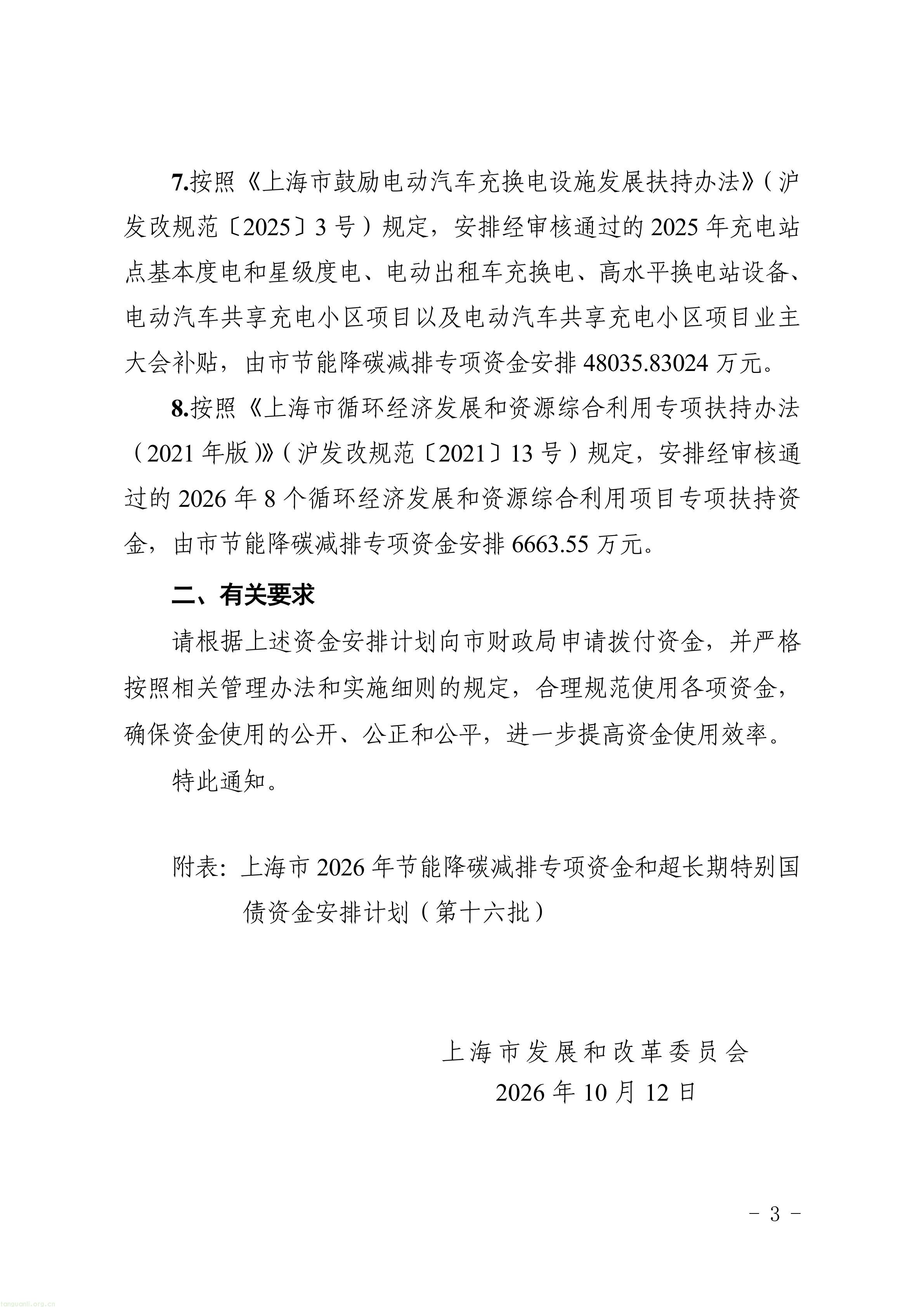 7.按照《上海市鼓励电动汽车充换电设施发展扶持办法》（沪发改规范〔2025〕3号）规定，安排经审核通过的2025年充电站点基本度电和星级度电、电动出租车充换电、高水平换电站设备、电动汽车共享充电小区项目以及电动汽车共享充电小区项目业主大会补贴，由市节能降碳减排专项资金安排48035.83024万元。

8.按照《上海市循环经济发展和资源综合利用专项扶持办法（2021年版）》（沪发改规范〔2021〕13号）规定，安排经审核通过的2026年8个循环经济发展和资源综合利用项目专项扶持资金，由市节能降碳减排专项资金安排6663.55万元。

二、有关要求

请根据上述资金安排计划向市财政局申请拨付资金，并严格按照相关管理办法和实施细则的规定，合理规范使用各项资金，确保资金使用的公开、公正和公平，进一步提高资金使用效率。

特此通知。

附表：上海市2026年节能降碳减排专项资金和超长期特别国债资金安排计划（第十六批）

上海市发展和改革委员会
2026年10月12日

- 3 -

tanguanli.org.cn